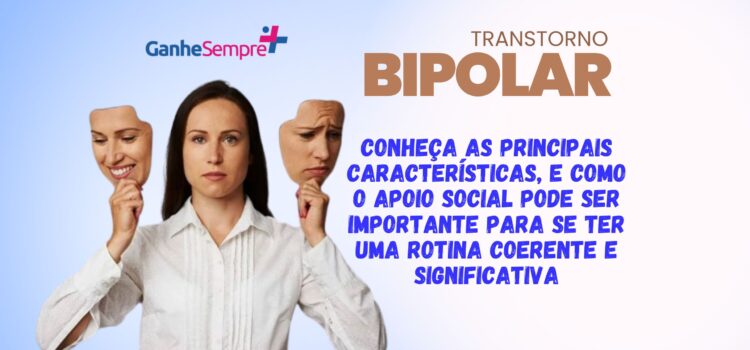 GanheSempre+

TRANSTORNO
BIPOLAR

CONHEÇA AS PRINCIPAIS CARACTERÍSTICAS, E COMO O APOIO SOCIAL PODE SER IMPORTANTE PARA SE TER UMA ROTINA COERENTE E SIGNIFICATIVA